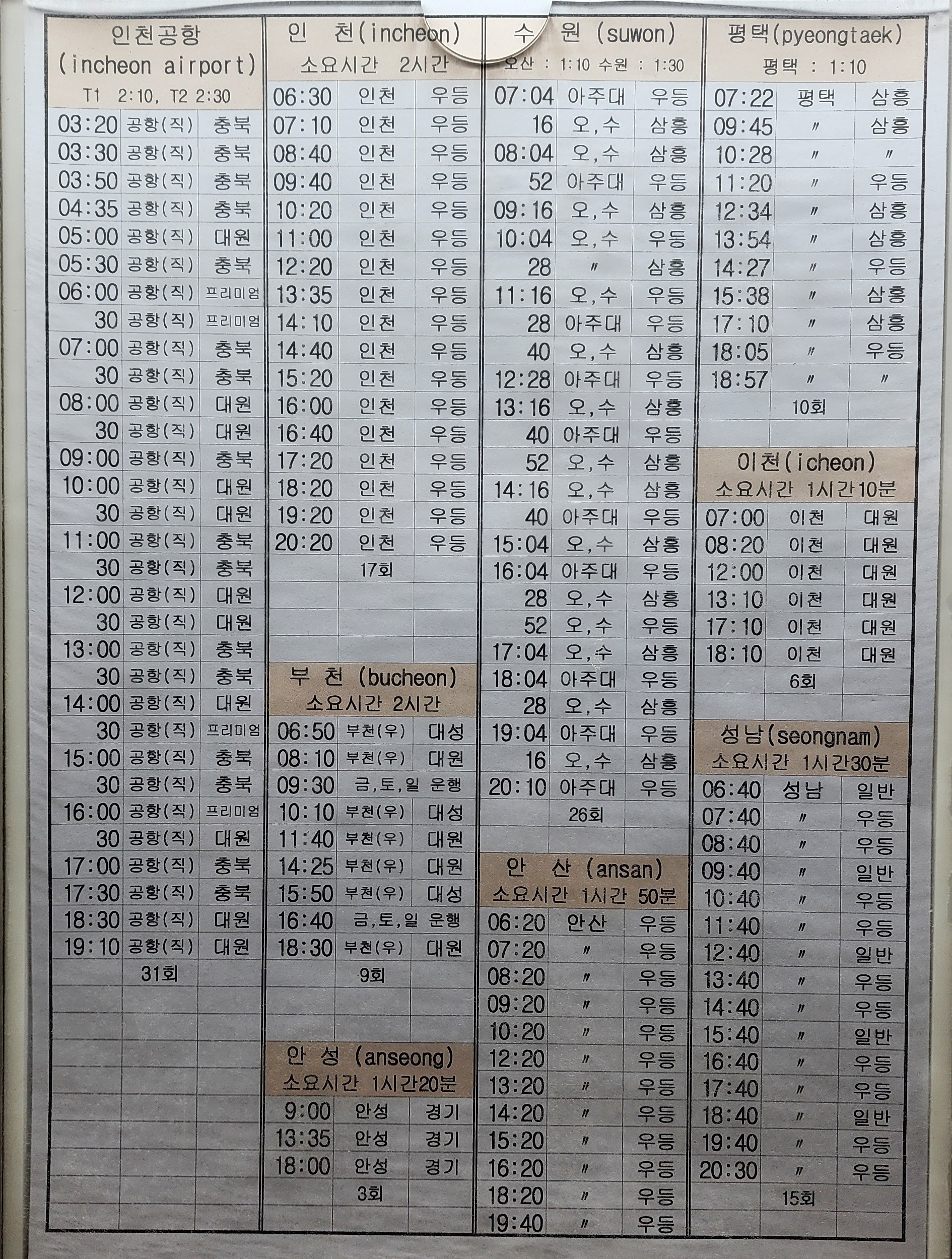 인천공항
(incheon airport)
T1 2:10, T2 2:30

| | | |
|---|---|---|
| 03:20 | 공항(직) | 충북 |
| 03:30 | 공항(직) | 충북 |
| 03:50 | 공항(직) | 충북 |
| 04:35 | 공항(직) | 충북 |
| 05:00 | 공항(직) | 대원 |
| 05:30 | 공항(직) | 충북 |
| 06:00 | 공항(직) | 프리미엄 |
| 30 | 공항(직) | 프리미엄 |
| 07:00 | 공항(직) | 충북 |
| 30 | 공항(직) | 충북 |
| 08:00 | 공항(직) | 대원 |
| 30 | 공항(직) | 대원 |
| 09:00 | 공항(직) | 충북 |
| 10:00 | 공항(직) | 대원 |
| 30 | 공항(직) | 대원 |
| 11:00 | 공항(직) | 충북 |
| 30 | 공항(직) | 충북 |
| 12:00 | 공항(직) | 대원 |
| 30 | 공항(직) | 대원 |
| 13:00 | 공항(직) | 충북 |
| 30 | 공항(직) | 충북 |
| 14:00 | 공항(직) | 대원 |
| 30 | 공항(직) | 프리미엄 |
| 15:00 | 공항(직) | 충북 |
| 30 | 공항(직) | 충북 |
| 16:00 | 공항(직) | 프리미엄 |
| 30 | 공항(직) | 대원 |
| 17:00 | 공항(직) | 충북 |
| 17:30 | 공항(직) | 충북 |
| 18:30 | 공항(직) | 대원 |
| 19:10 | 공항(직) | 대원 |
| | 31회 | |

인 천(incheon)
소요시간 2시간

| | | |
|---|---|---|
| 06:30 | 인천 | 우등 |
| 07:10 | 인천 | 우등 |
| 08:40 | 인천 | 우등 |
| 09:40 | 인천 | 우등 |
| 10:20 | 인천 | 우등 |
| 11:00 | 인천 | 우등 |
| 12:20 | 인천 | 우등 |
| 13:35 | 인천 | 우등 |
| 14:10 | 인천 | 우등 |
| 14:40 | 인천 | 우등 |
| 15:20 | 인천 | 우등 |
| 16:00 | 인천 | 우등 |
| 16:40 | 인천 | 우등 |
| 17:20 | 인천 | 우등 |
| 18:20 | 인천 | 우등 |
| 19:20 | 인천 | 우등 |
| 20:20 | 인천 | 우등 |
| | 17회 | |

부 천 (bucheon)
소요시간 2시간

| | | |
|---|---|---|
| 06:50 | 부천(우) | 대성 |
| 08:10 | 부천(우) | 대원 |
| 09:30 | 금,토,일 운행 | |
| 10:10 | 부천(우) | 대성 |
| 11:40 | 부천(우) | 대원 |
| 14:25 | 부천(우) | 대원 |
| 15:50 | 부천(우) | 대성 |
| 16:40 | 금,토,일 운행 | |
| 18:30 | 부천(우) | 대원 |
| | 9회 | |

안 성 (anseong)
소요시간 1시간20분

| | | |
|---|---|---|
| 9:00 | 안성 | 경기 |
| 13:35 | 안성 | 경기 |
| 18:00 | 안성 | 경기 |
| | 3회 | |

수 원 (suwon)
오산 : 1:10 수원 : 1:30

| | | |
|---|---|---|
| 07:04 | 아주대 | 우등 |
| 16 | 오,수 | 삼흥 |
| 08:04 | 오,수 | 삼흥 |
| 52 | 아주대 | 우등 |
| 09:16 | 오,수 | 삼흥 |
| 10:04 | 오,수 | 우등 |
| 28 | 〃 | 삼흥 |
| 11:16 | 오,수 | 우등 |
| 28 | 아주대 | 우등 |
| 40 | 오,수 | 삼흥 |
| 12:28 | 아주대 | 우등 |
| 13:16 | 오,수 | 삼흥 |
| 40 | 아주대 | 우등 |
| 52 | 오,수 | 삼흥 |
| 14:16 | 오,수 | 삼흥 |
| 40 | 아주대 | 우등 |
| 15:04 | 오,수 | 삼흥 |
| 16:04 | 아주대 | 우등 |
| 28 | 오,수 | 삼흥 |
| 52 | 오,수 | 우등 |
| 17:04 | 오,수 | 삼흥 |
| 18:04 | 아주대 | 우등 |
| 28 | 오,수 | 삼흥 |
| 19:04 | 아주대 | 우등 |
| 16 | 오,수 | 삼흥 |
| 20:10 | 아주대 | 우등 |
| | 26회 | |

안 산 (ansan)
소요시간 1시간 50분

| | | |
|---|---|---|
| 06:20 | 안산 | 우등 |
| 07:20 | 〃 | 우등 |
| 08:20 | 〃 | 우등 |
| 09:20 | 〃 | 우등 |
| 10:20 | 〃 | 우등 |
| 12:20 | 〃 | 우등 |
| 13:20 | 〃 | 우등 |
| 14:20 | 〃 | 우등 |
| 15:20 | 〃 | 우등 |
| 16:20 | 〃 | 우등 |
| 18:20 | 〃 | 우등 |
| 19:40 | 〃 | 우등 |

평택(pyeongtaek)
평택 : 1:10

| | | |
|---|---|---|
| 07:22 | 평택 | 삼흥 |
| 09:45 | 〃 | 삼흥 |
| 10:28 | 〃 | 〃 |
| 11:20 | 〃 | 우등 |
| 12:34 | 〃 | 삼흥 |
| 13:54 | 〃 | 삼흥 |
| 14:27 | 〃 | 우등 |
| 15:38 | 〃 | 삼흥 |
| 17:10 | 〃 | 삼흥 |
| 18:05 | 〃 | 우등 |
| 18:57 | 〃 | 〃 |
| | 10회 | |

이천(icheon)
소요시간 1시간10분

| | | |
|---|---|---|
| 07:00 | 이천 | 대원 |
| 08:20 | 이천 | 대원 |
| 12:00 | 이천 | 대원 |
| 13:10 | 이천 | 대원 |
| 17:10 | 이천 | 대원 |
| 18:10 | 이천 | 대원 |
| | 6회 | |

성남(seongnam)
소요시간 1시간30분

| | | |
|---|---|---|
| 06:40 | 성남 | 일반 |
| 07:40 | 〃 | 우등 |
| 08:40 | 〃 | 우등 |
| 09:40 | 〃 | 일반 |
| 10:40 | 〃 | 우등 |
| 11:40 | 〃 | 우등 |
| 12:40 | 〃 | 일반 |
| 13:40 | 〃 | 우등 |
| 14:40 | 〃 | 우등 |
| 15:40 | 〃 | 일반 |
| 16:40 | 〃 | 우등 |
| 17:40 | 〃 | 우등 |
| 18:40 | 〃 | 일반 |
| 19:40 | 〃 | 우등 |
| 20:30 | 〃 | 우등 |
| | 15회 | |